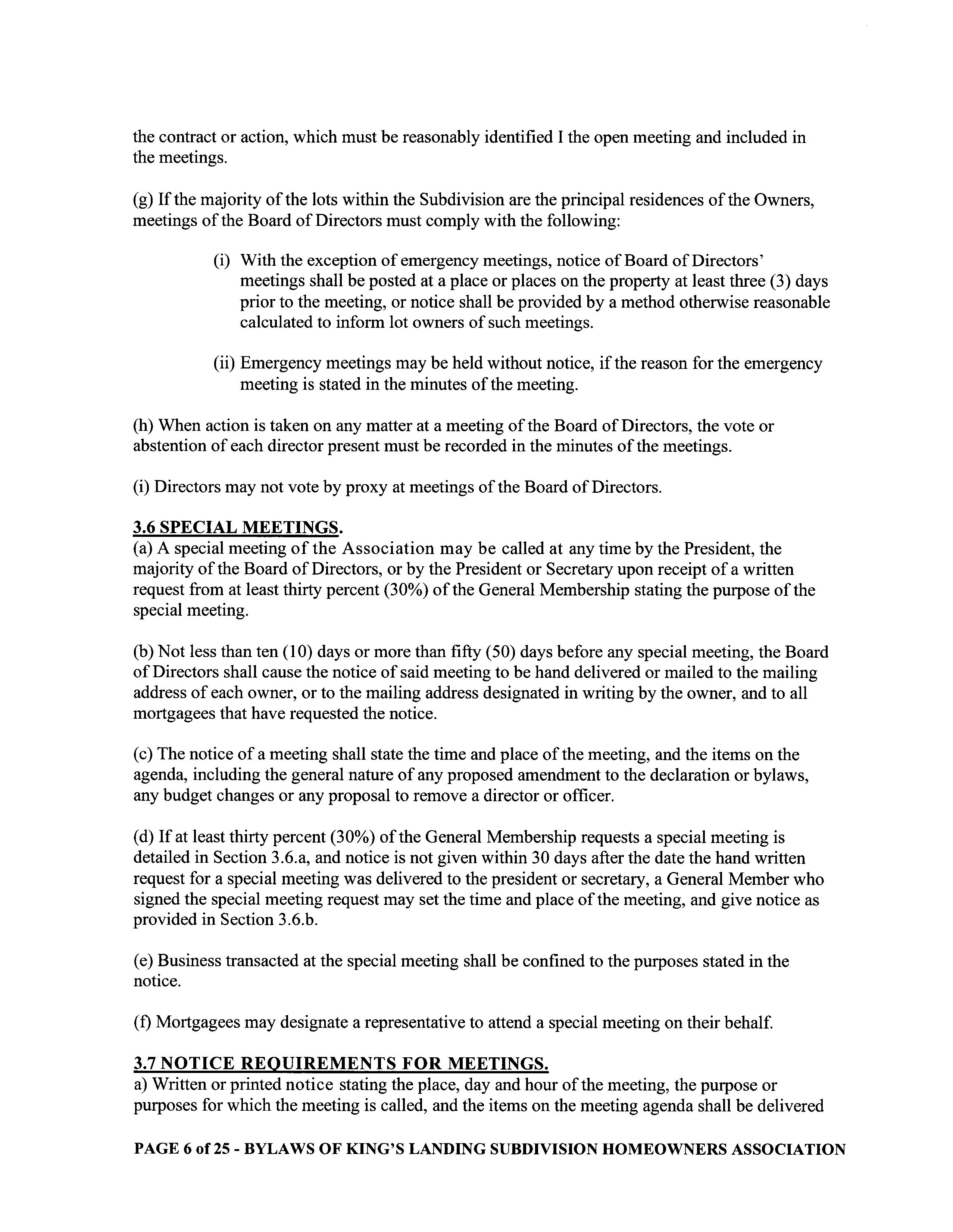 the contract or action, which must be reasonably identified I the open meeting and included in the meetings.

(g) If the majority of the lots within the Subdivision are the principal residences of the Owners, meetings of the Board of Directors must comply with the following:

(i) With the exception of emergency meetings, notice of Board of Directors' meetings shall be posted at a place or places on the property at least three (3) days prior to the meeting, or notice shall be provided by a method otherwise reasonable calculated to inform lot owners of such meetings.

(ii) Emergency meetings may be held without notice, if the reason for the emergency meeting is stated in the minutes of the meeting.

(h) When action is taken on any matter at a meeting of the Board of Directors, the vote or abstention of each director present must be recorded in the minutes of the meetings.

(i) Directors may not vote by proxy at meetings of the Board of Directors.

3.6 SPECIAL MEETINGS.
(a) A special meeting of the Association may be called at any time by the President, the majority of the Board of Directors, or by the President or Secretary upon receipt of a written request from at least thirty percent (30%) of the General Membership stating the purpose of the special meeting.

(b) Not less than ten (10) days or more than fifty (50) days before any special meeting, the Board of Directors shall cause the notice of said meeting to be hand delivered or mailed to the mailing address of each owner, or to the mailing address designated in writing by the owner, and to all mortgagees that have requested the notice.

(c) The notice of a meeting shall state the time and place of the meeting, and the items on the agenda, including the general nature of any proposed amendment to the declaration or bylaws, any budget changes or any proposal to remove a director or officer.

(d) If at least thirty percent (30%) of the General Membership requests a special meeting is detailed in Section 3.6.a, and notice is not given within 30 days after the date the hand written request for a special meeting was delivered to the president or secretary, a General Member who signed the special meeting request may set the time and place of the meeting, and give notice as provided in Section 3.6.b.

(e) Business transacted at the special meeting shall be confined to the purposes stated in the notice.

(f) Mortgagees may designate a representative to attend a special meeting on their behalf.

3.7 NOTICE REQUIREMENTS FOR MEETINGS.
a) Written or printed notice stating the place, day and hour of the meeting, the purpose or purposes for which the meeting is called, and the items on the meeting agenda shall be delivered

PAGE 6 of 25 - BYLAWS OF KING'S LANDING SUBDIVISION HOMEOWNERS ASSOCIATION